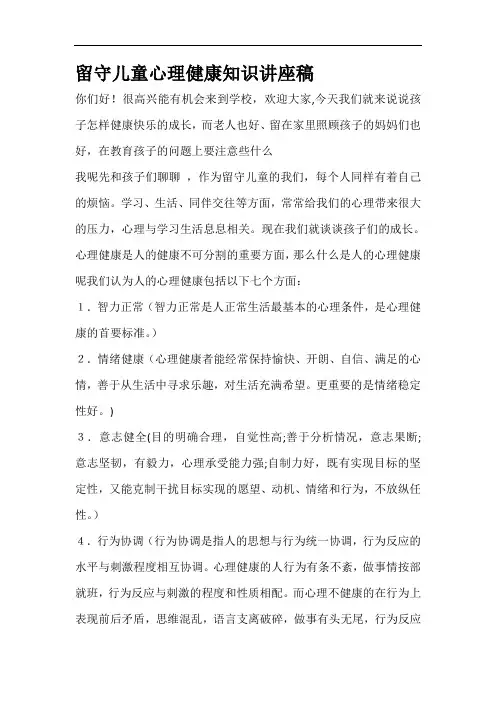 留守儿童心理健康知识讲座稿

你们好！很高兴能有机会来到学校，欢迎大家,今天我们就来说说孩子怎样健康快乐的成长，而老人也好、留在家里照顾孩子的妈妈们也好，在教育孩子的问题上要注意些什么

我呢先和孩子们聊聊 ，作为留守儿童的我们，每个人同样有着自己的烦恼。学习、生活、同伴交往等方面，常常给我们的心理带来很大的压力，心理与学习生活息息相关。现在我们就谈谈孩子们的成长。

心理健康是人的健康不可分割的重要方面，那么什么是人的心理健康呢我们认为人的心理健康包括以下七个方面：

1．智力正常（智力正常是人正常生活最基本的心理条件，是心理健康的首要标准。）

2．情绪健康（心理健康者能经常保持愉快、开朗、自信、满足的心情，善于从生活中寻求乐趣，对生活充满希望。更重要的是情绪稳定性好。）

3．意志健全(目的明确合理，自觉性高;善于分析情况，意志果断;意志坚韧，有毅力，心理承受能力强;自制力好，既有实现目标的坚定性，又能克制干扰目标实现的愿望、动机、情绪和行为，不放纵任性。）

4．行为协调（行为协调是指人的思想与行为统一协调，行为反应的水平与刺激程度相互协调。心理健康的人行为有条不紊，做事情按部就班，行为反应与刺激的程度和性质相配。而心理不健康的在行为上表现前后矛盾，思维混乱，语言支离破碎，做事有头无尾，行为反应